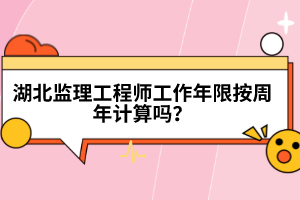 湖北监理工程师工作年限按周年计算吗？